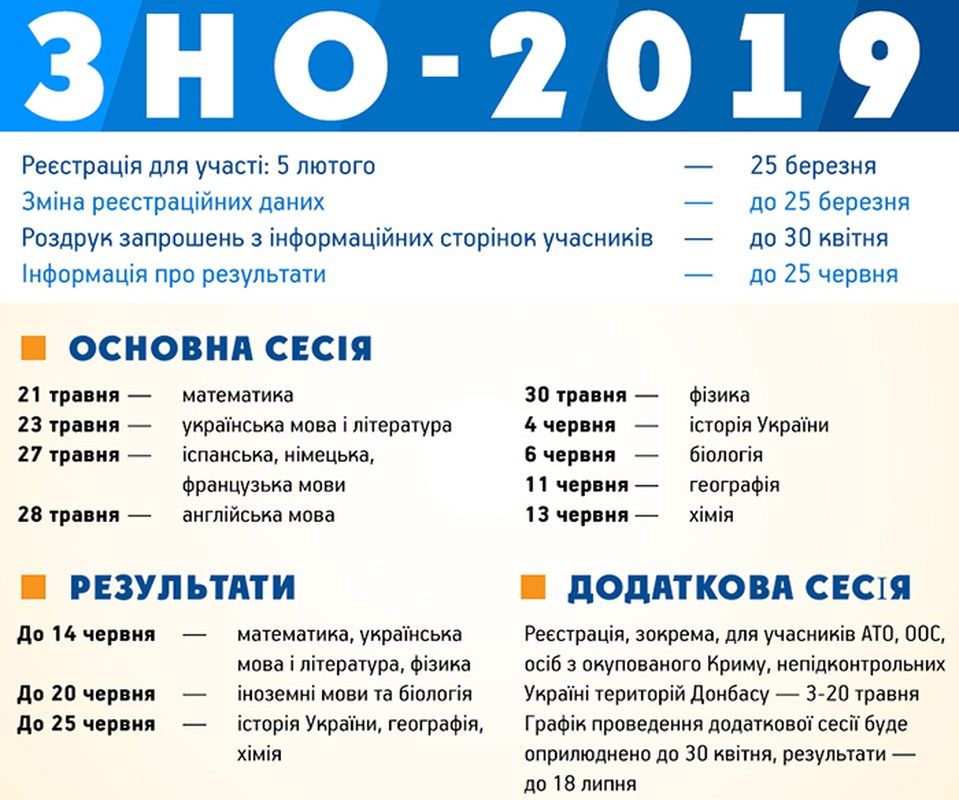 ЗНО-2019

Реєстрація для участі: 5 лютого — 25 березня
Зміна реєстраційних даних — до 25 березня
Роздрук запрошень з інформаційних сторінок учасників — до 30 квітня
Інформація про результати — до 25 червня

ОСНОВНА СЕСІЯ

21 травня — математика
23 травня — українська мова і література
27 травня — іспанська, німецька, французька мови
28 травня — англійська мова

30 травня — фізика
4 червня — історія України
6 червня — біологія
11 червня — географія
13 червня — хімія

РЕЗУЛЬТАТИ

До 14 червня — математика, українська мова і література, фізика
До 20 червня — іноземні мови та біологія
До 25 червня — історія України, географія, хімія

ДОДАТКОВА СЕСІЯ

Реєстрація, зокрема, для учасників АТО, ООС, осіб з окупованого Криму, непідконтрольних Україні територій Донбасу — 3-20 травня
Графік проведення додаткової сесії буде оприлюднено до 30 квітня, результати — до 18 липня